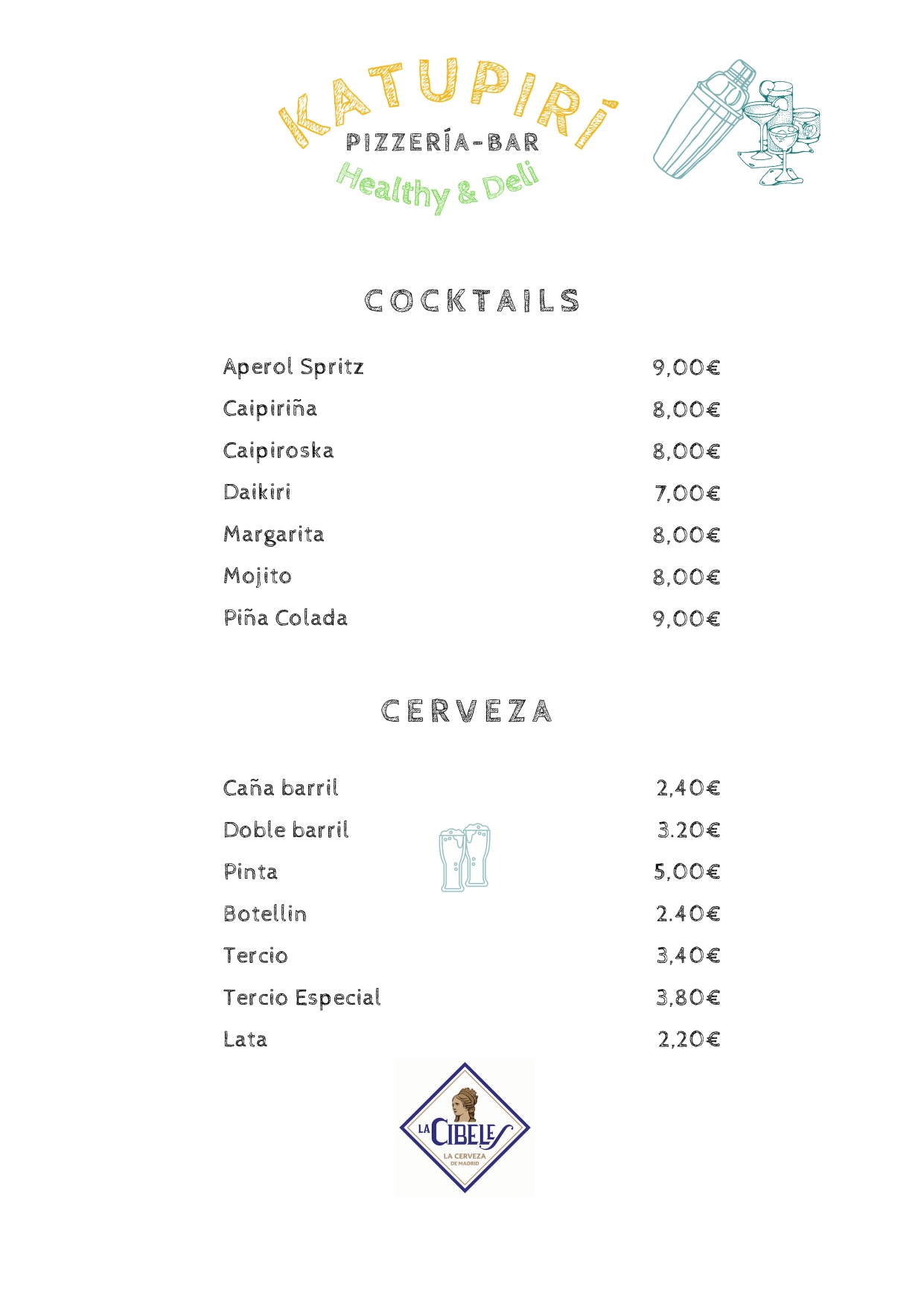 KATUPIRI
PIZZERÍA-BAR
Healthy & Deli

COCKTAILS

| | |
|---|---|
| Aperol Spritz | 9,00€ |
| Caipiriña | 8,00€ |
| Caipiroska | 8,00€ |
| Daikiri | 7,00€ |
| Margarita | 8,00€ |
| Mojito | 8,00€ |
| Piña Colada | 9,00€ |

CERVEZA

| | |
|---|---|
| Caña barril | 2,40€ |
| Doble barril | 3.20€ |
| Pinta | 5,00€ |
| Botellin | 2.40€ |
| Tercio | 3,40€ |
| Tercio Especial | 3,80€ |
| Lata | 2,20€ |

LA CIBELES
LA CERVEZA DE MADRID